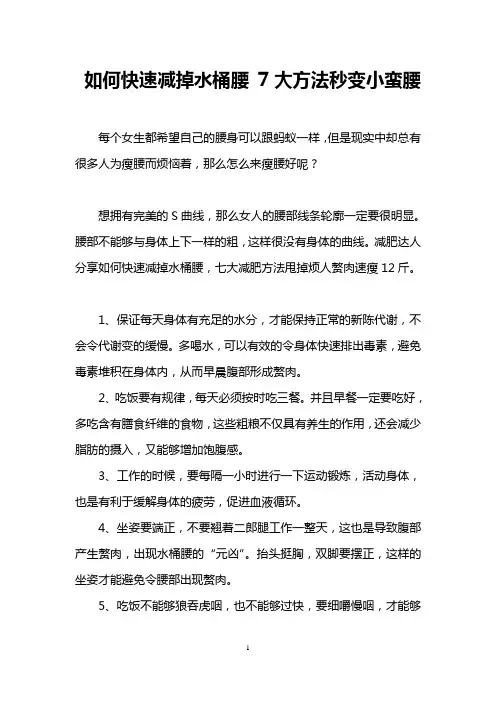 如何快速减掉水桶腰 7 大方法秒变小蛮腰

每个女生都希望自己的腰身可以跟蚂蚁一样，但是现实中却总有很多人为瘦腰而烦恼着，那么怎么来瘦腰好呢？

想拥有完美的 S 曲线，那么女人的腰部线条轮廓一定要很明显。腰部不能够与身体上下一样的粗，这样很没有身体的曲线。减肥达人分享如何快速减掉水桶腰，七大减肥方法甩掉烦人赘肉速瘦 12 斤。

1、保证每天身体有充足的水分，才能保持正常的新陈代谢，不会令代谢变的缓慢。多喝水，可以有效的令身体快速排出毒素，避免毒素堆积在身体内，从而早晨腹部形成赘肉。

2、吃饭要有规律，每天必须按时吃三餐。并且早餐一定要吃好，多吃含有膳食纤维的食物，这些粗粮不仅具有养生的作用，还会减少脂肪的摄入，又能够增加饱腹感。

3、工作的时候，要每隔一小时进行一下运动锻炼，活动身体，也是有利于缓解身体的疲劳，促进血液循环。

4、坐姿要端正，不要翘着二郎腿工作一整天，这也是导致腹部产生赘肉，出现水桶腰的“元凶”。抬头挺胸，双脚要摆正，这样的坐姿才能避免令腰部出现赘肉。

5、吃饭不能够狼吞虎咽，也不能够过快，要细嚼慢咽，才能够

1